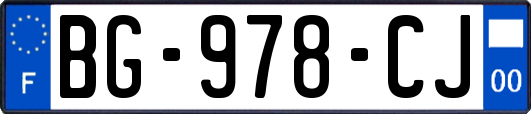 F
BG-978-CJ
00